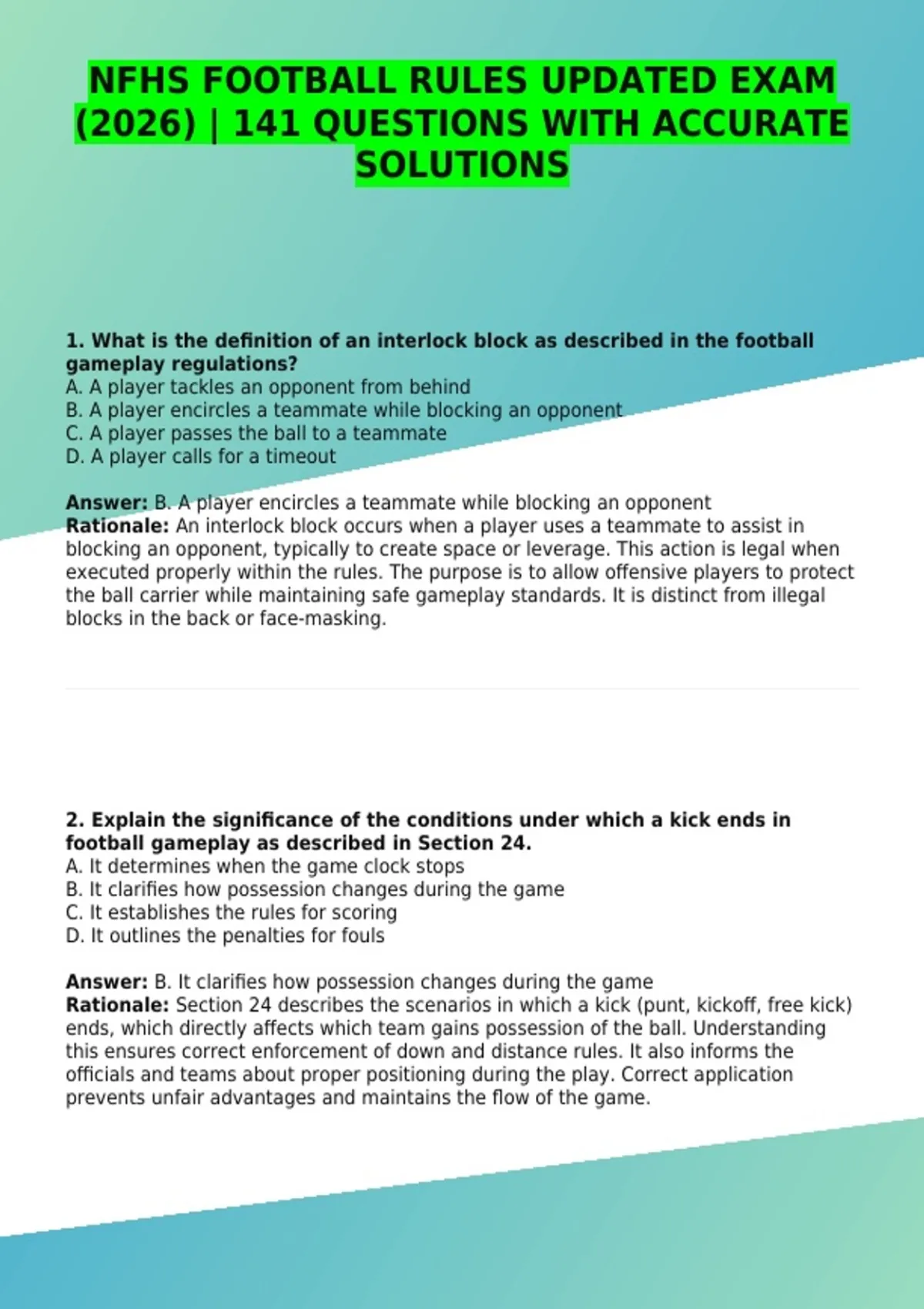 NFHS FOOTBALL RULES UPDATED EXAM (2026) | 141 QUESTIONS WITH ACCURATE SOLUTIONS

1. What is the definition of an interlock block as described in the football gameplay regulations?
A. A player tackles an opponent from behind
B. A player encircles a teammate while blocking an opponent
C. A player passes the ball to a teammate
D. A player calls for a timeout

Answer: B. A player encircles a teammate while blocking an opponent
Rationale: An interlock block occurs when a player uses a teammate to assist in blocking an opponent, typically to create space or leverage. This action is legal when executed properly within the rules. The purpose is to allow offensive players to protect the ball carrier while maintaining safe gameplay standards. It is distinct from illegal blocks in the back or face-masking.

2. Explain the significance of the conditions under which a kick ends in football gameplay as described in Section 24.
A. It determines when the game clock stops
B. It clarifies how possession changes during the game
C. It establishes the rules for scoring
D. It outlines the penalties for fouls

Answer: B. It clarifies how possession changes during the game
Rationale: Section 24 describes the scenarios in which a kick (punt, kickoff, free kick) ends, which directly affects which team gains possession of the ball. Understanding this ensures correct enforcement of down and distance rules. It also informs the officials and teams about proper positioning during the play. Correct application prevents unfair advantages and maintains the flow of the game.